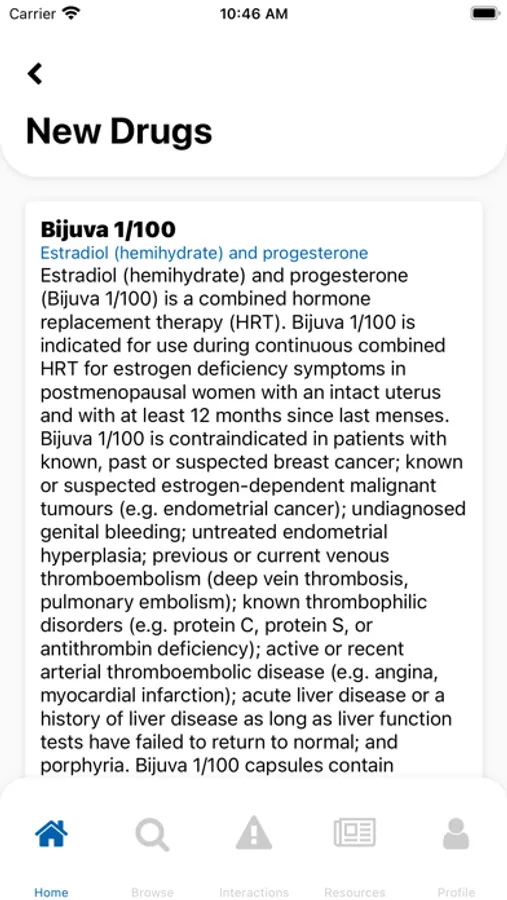 Carrier 10:46 AM

New Drugs

Bijuva 1/100
Estradiol (hemihydrate) and progesterone
Estradiol (hemihydrate) and progesterone (Bijuva 1/100) is a combined hormone replacement therapy (HRT). Bijuva 1/100 is indicated for use during continuous combined HRT for estrogen deficiency symptoms in postmenopausal women with an intact uterus and with at least 12 months since last menses. Bijuva 1/100 is contraindicated in patients with known, past or suspected breast cancer; known or suspected estrogen-dependent malignant tumours (e.g. endometrial cancer); undiagnosed genital bleeding; untreated endometrial hyperplasia; previous or current venous thromboembolism (deep vein thrombosis, pulmonary embolism); known thrombophilic disorders (e.g. protein C, protein S, or antithrombin deficiency); active or recent arterial thromboembolic disease (e.g. angina, myocardial infarction); acute liver disease or a history of liver disease as long as liver function tests have failed to return to normal; and porphyria. Bijuva 1/100 capsules contain

Home Browse Interactions Resources Profile